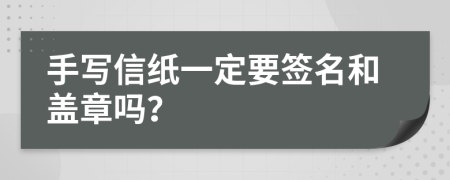 手写信纸一定要签名和盖章吗?